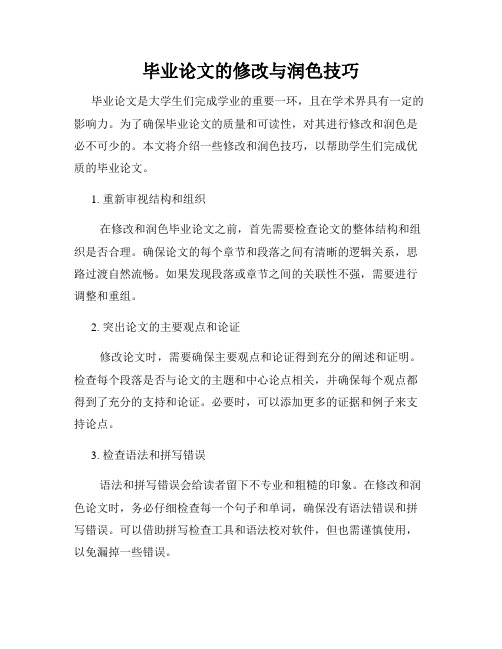 毕业论文的修改与润色技巧

毕业论文是大学生们完成学业的重要一环，且在学术界具有一定的影响力。为了确保毕业论文的质量和可读性，对其进行修改和润色是必不可少的。本文将介绍一些修改和润色技巧，以帮助学生们完成优质的毕业论文。

1. 重新审视结构和组织

在修改和润色毕业论文之前，首先需要检查论文的整体结构和组织是否合理。确保论文的每个章节和段落之间有清晰的逻辑关系，思路过渡自然流畅。如果发现段落或章节之间的关联性不强，需要进行调整和重组。

2. 突出论文的主要观点和论证

修改论文时，需要确保主要观点和论证得到充分的阐述和证明。检查每个段落是否与论文的主题和中心论点相关，并确保每个观点都得到了充分的支持和论证。必要时，可以添加更多的证据和例子来支持论点。

3. 检查语法和拼写错误

语法和拼写错误会给读者留下不专业和粗糙的印象。在修改和润色论文时，务必仔细检查每一个句子和单词，确保没有语法错误和拼写错误。可以借助拼写检查工具和语法校对软件，但也需谨慎使用，以免漏掉一些错误。